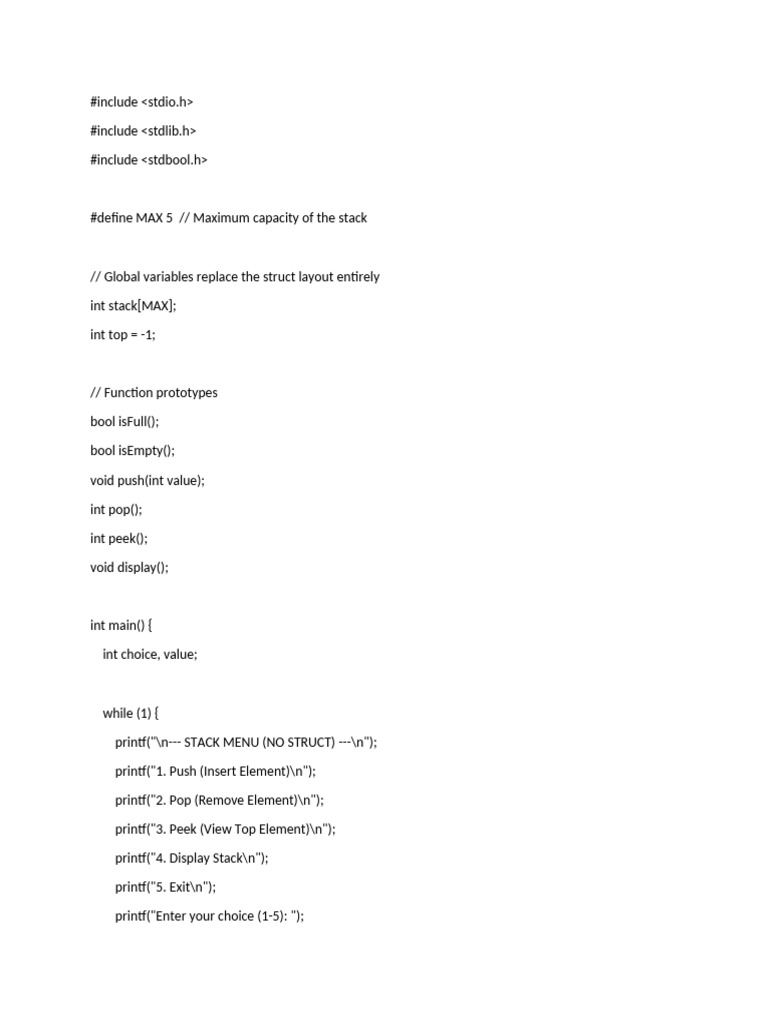 #include <stdio.h>

#include <stdlib.h>

#include <stdbool.h>

#define MAX 5 // Maximum capacity of the stack

// Global variables replace the struct layout entirely

int stack[MAX];

int top = -1;

// Function prototypes

bool isFull();

bool isEmpty();

void push(int value);

int pop();

int peek();

void display();

int main() {

int choice, value;

while (1) {

printf("\n--- STACK MENU (NO STRUCT) ---\n");

printf("1. Push (Insert Element)\n");

printf("2. Pop (Remove Element)\n");

printf("3. Peek (View Top Element)\n");

printf("4. Display Stack\n");

printf("5. Exit\n");

printf("Enter your choice (1-5): ");